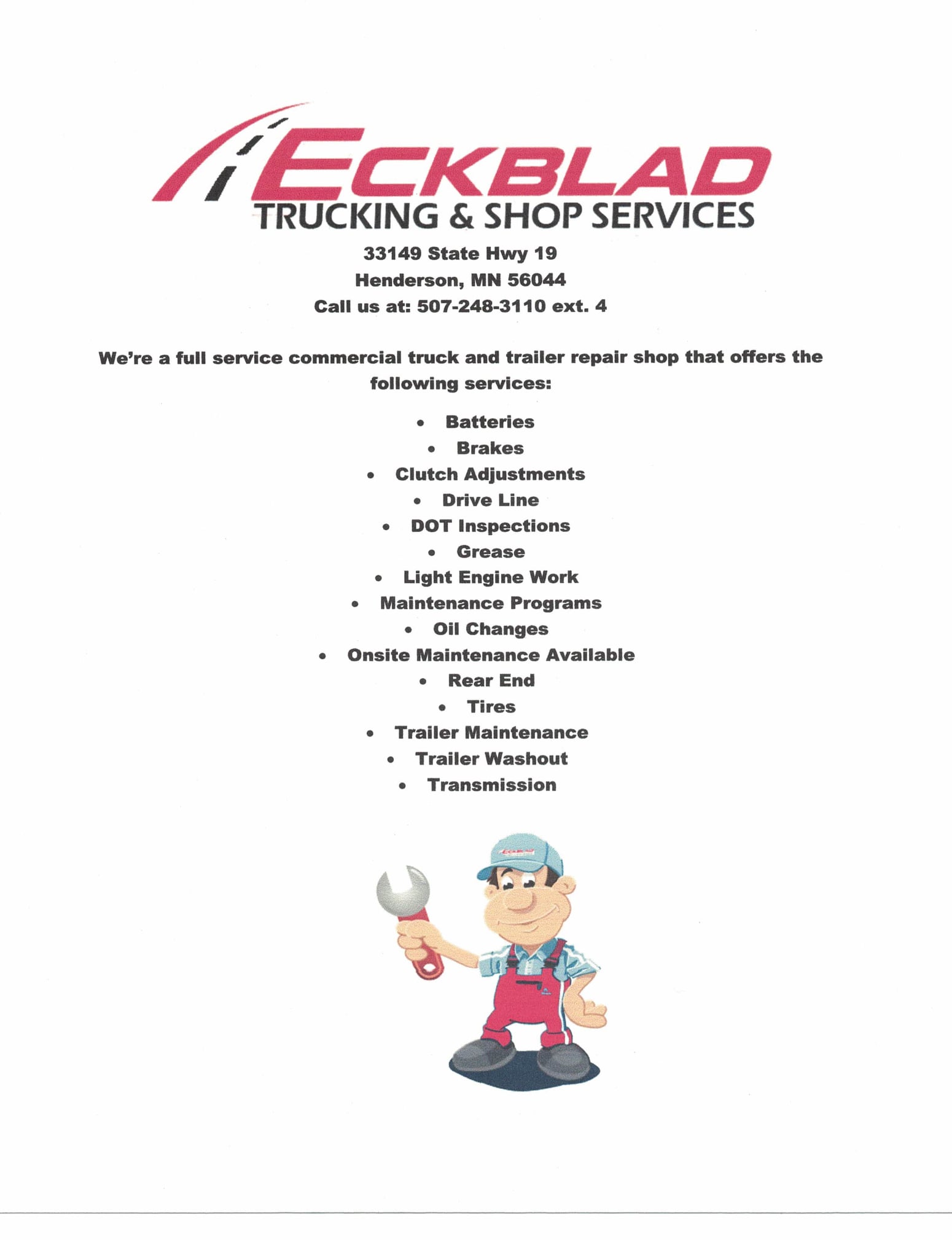 ECKBLAD
TRUCKING & SHOP SERVICES

33149 State Hwy 19
Henderson, MN 56044
Call us at: 507-248-3110 ext. 4

We're a full service commercial truck and trailer repair shop that offers the following services:

• Batteries
• Brakes
• Clutch Adjustments
• Drive Line
• DOT Inspections
• Grease
• Light Engine Work
• Maintenance Programs
• Oil Changes
• Onsite Maintenance Available
• Rear End
• Tires
• Trailer Maintenance
• Trailer Washout
• Transmission